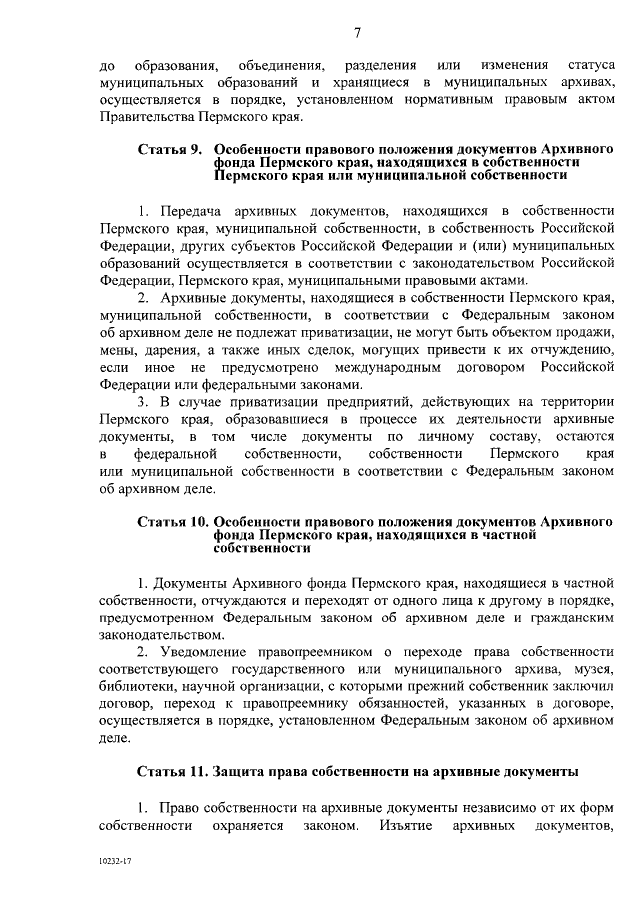 7

до образования, объединения, разделения или изменения статуса муниципальных образований и хранящиеся в муниципальных архивах, осуществляется в порядке, установленном нормативным правовым актом Правительства Пермского края.

Статья 9. Особенности правового положения документов Архивного фонда Пермского края, находящихся в собственности Пермского края или муниципальной собственности

1. Передача архивных документов, находящихся в собственности Пермского края, муниципальной собственности, в собственность Российской Федерации, других субъектов Российской Федерации и (или) муниципальных образований осуществляется в соответствии с законодательством Российской Федерации, Пермского края, муниципальными правовыми актами.

2. Архивные документы, находящиеся в собственности Пермского края, муниципальной собственности, в соответствии с Федеральным законом об архивном деле не подлежат приватизации, не могут быть объектом продажи, мены, дарения, а также иных сделок, могущих привести к их отчуждению, если иное не предусмотрено международным договором Российской Федерации или федеральными законами.

3. В случае приватизации предприятий, действующих на территории Пермского края, образовавшиеся в процессе их деятельности архивные документы, в том числе документы по личному составу, остаются в федеральной собственности, собственности Пермского края или муниципальной собственности в соответствии с Федеральным законом об архивном деле.

Статья 10. Особенности правового положения документов Архивного фонда Пермского края, находящихся в частной собственности

1. Документы Архивного фонда Пермского края, находящиеся в частной собственности, отчуждаются и переходят от одного лица к другому в порядке, предусмотренном Федеральным законом об архивном деле и гражданским законодательством.

2. Уведомление правопреемником о переходе права собственности соответствующего государственного или муниципального архива, музея, библиотеки, научной организации, с которыми прежний собственник заключил договор, переход к правопреемнику обязанностей, указанных в договоре, осуществляется в порядке, установленном Федеральным законом об архивном деле.

Статья 11. Защита права собственности на архивные документы

1. Право собственности на архивные документы независимо от их форм собственности охраняется законом. Изъятие архивных документов,

10232-17